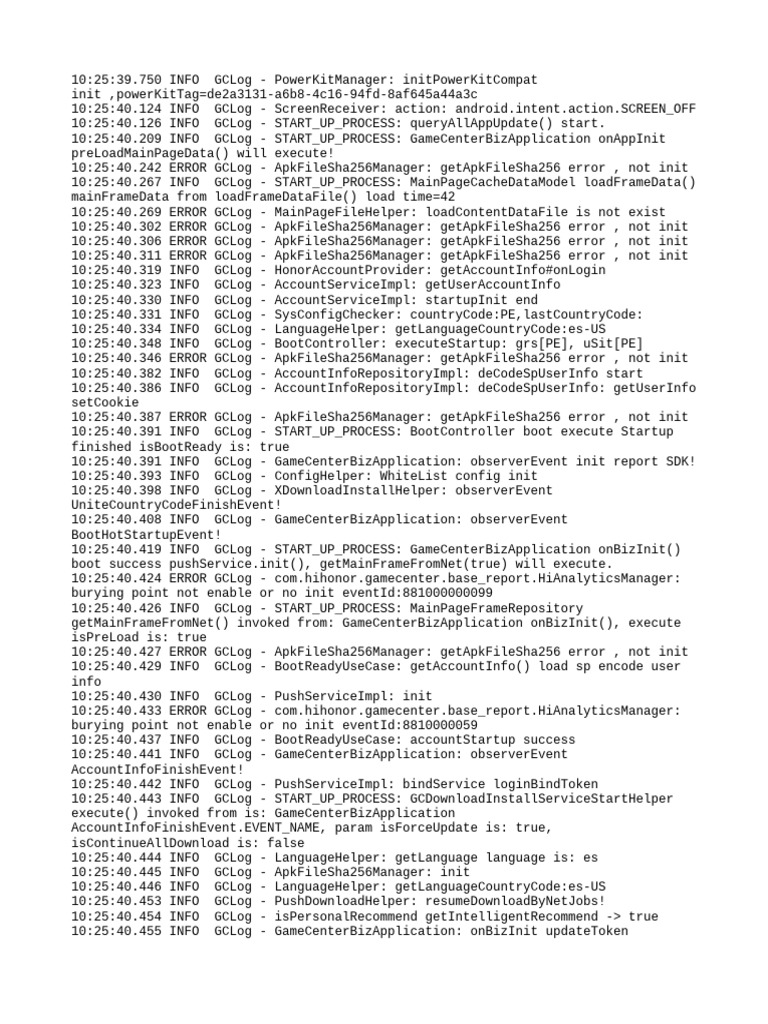 10:25:39.750 INFO  GCLog - PowerKitManager: initPowerKitCompat init ,powerKitTag=de2a3131-a6b8-4c16-94fd-8af645a44a3c
10:25:40.124 INFO  GCLog - ScreenReceiver: action: android.intent.action.SCREEN_OFF
10:25:40.126 INFO  GCLog - START_UP_PROCESS: queryAllAppUpdate() start.
10:25:40.209 INFO  GCLog - START_UP_PROCESS: GameCenterBizApplication onAppInit preLoadMainPageData() will execute!
10:25:40.242 ERROR GCLog - ApkFileSha256Manager: getApkFileSha256 error , not init
10:25:40.267 INFO  GCLog - START_UP_PROCESS: MainPageCacheDataModel loadFrameData() mainFrameData from loadFrameDataFile() load time=42
10:25:40.269 ERROR GCLog - MainPageFileHelper: loadContentDataFile is not exist
10:25:40.302 ERROR GCLog - ApkFileSha256Manager: getApkFileSha256 error , not init
10:25:40.306 ERROR GCLog - ApkFileSha256Manager: getApkFileSha256 error , not init
10:25:40.311 ERROR GCLog - ApkFileSha256Manager: getApkFileSha256 error , not init
10:25:40.319 INFO  GCLog - HonorAccountProvider: getAccountInfo#onLogin
10:25:40.323 INFO  GCLog - AccountServiceImpl: getUserAccountInfo
10:25:40.330 INFO  GCLog - AccountServiceImpl: startupInit end
10:25:40.331 INFO  GCLog - SysConfigChecker: countryCode:PE,lastCountryCode:
10:25:40.334 INFO  GCLog - LanguageHelper: getLanguageCountryCode:es-US
10:25:40.348 INFO  GCLog - BootController: executeStartup: grs[PE], uSit[PE]
10:25:40.346 ERROR GCLog - ApkFileSha256Manager: getApkFileSha256 error , not init
10:25:40.382 INFO  GCLog - AccountInfoRepositoryImpl: deCodeSpUserInfo start
10:25:40.386 INFO  GCLog - AccountInfoRepositoryImpl: deCodeSpUserInfo: getUserInfo setCookie
10:25:40.387 ERROR GCLog - ApkFileSha256Manager: getApkFileSha256 error , not init
10:25:40.391 INFO  GCLog - START_UP_PROCESS: BootController boot execute Startup finished isBootReady is: true
10:25:40.391 INFO  GCLog - GameCenterBizApplication: observerEvent init report SDK!
10:25:40.393 INFO  GCLog - ConfigHelper: WhiteList config init
10:25:40.398 INFO  GCLog - XDownloadInstallHelper: observerEvent UniteCountryCodeFinishEvent!
10:25:40.408 INFO  GCLog - GameCenterBizApplication: observerEvent BootHotStartupEvent!
10:25:40.419 INFO  GCLog - START_UP_PROCESS: GameCenterBizApplication onBizInit() boot success pushService.init(), getMainFrameFromNet(true) will execute.
10:25:40.424 ERROR GCLog - com.hihonor.gamecenter.base_report.HiAnalyticsManager: burying point not enable or no init eventId:881000000099
10:25:40.426 INFO  GCLog - START_UP_PROCESS: MainPageFrameRepository getMainFrameFromNet() invoked from: GameCenterBizApplication onBizInit(), execute isPreLoad is: true
10:25:40.427 ERROR GCLog - ApkFileSha256Manager: getApkFileSha256 error , not init
10:25:40.429 INFO  GCLog - BootReadyUseCase: getAccountInfo() load sp encode user info
10:25:40.430 INFO  GCLog - PushServiceImpl: init
10:25:40.433 ERROR GCLog - com.hihonor.gamecenter.base_report.HiAnalyticsManager: burying point not enable or no init eventId:8810000059
10:25:40.437 INFO  GCLog - BootReadyUseCase: accountStartup success
10:25:40.441 INFO  GCLog - GameCenterBizApplication: observerEvent AccountInfoFinishEvent!
10:25:40.442 INFO  GCLog - PushServiceImpl: bindService loginBindToken
10:25:40.443 INFO  GCLog - START_UP_PROCESS: GCDownloadInstallServiceStartHelper execute() invoked from is: GameCenterBizApplication AccountInfoFinishEvent.EVENT_NAME, param isForceUpdate is: true, isContinueAllDownload is: false
10:25:40.444 INFO  GCLog - LanguageHelper: getLanguage language is: es
10:25:40.445 INFO  GCLog - ApkFileSha256Manager: init
10:25:40.446 INFO  GCLog - LanguageHelper: getLanguageCountryCode:es-US
10:25:40.453 INFO  GCLog - PushDownloadHelper: resumeDownloadByNetJobs!
10:25:40.454 INFO  GCLog - isPersonalRecommend getIntelligentRecommend -> true
10:25:40.455 INFO  GCLog - GameCenterBizApplication: onBizInit updateToken